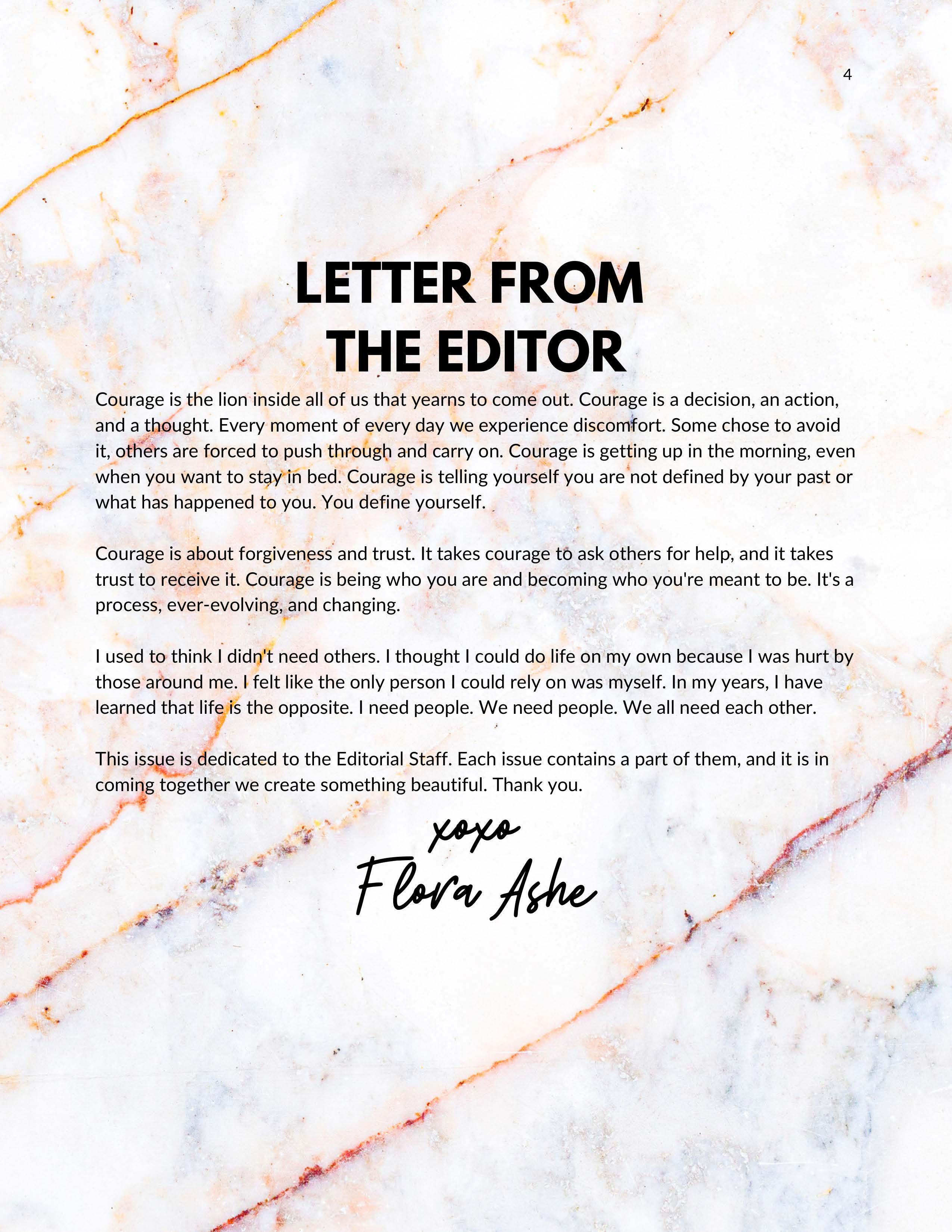 4

LETTER FROM THE EDITOR

Courage is the lion inside all of us that yearns to come out. Courage is a decision, an action, and a thought. Every moment of every day we experience discomfort. Some chose to avoid it, others are forced to push through and carry on. Courage is getting up in the morning, even when you want to stay in bed. Courage is telling yourself you are not defined by your past or what has happened to you. You define yourself.

Courage is about forgiveness and trust. It takes courage to ask others for help, and it takes trust to receive it. Courage is being who you are and becoming who you're meant to be. It's a process, ever-evolving, and changing.

I used to think I didn't need others. I thought I could do life on my own because I was hurt by those around me. I felt like the only person I could rely on was myself. In my years, I have learned that life is the opposite. I need people. We need people. We all need each other.

This issue is dedicated to the Editorial Staff. Each issue contains a part of them, and it is in coming together we create something beautiful. Thank you.

xoxo
Flora Ashe